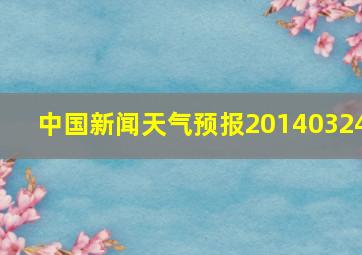 中国新闻天气预报20140324